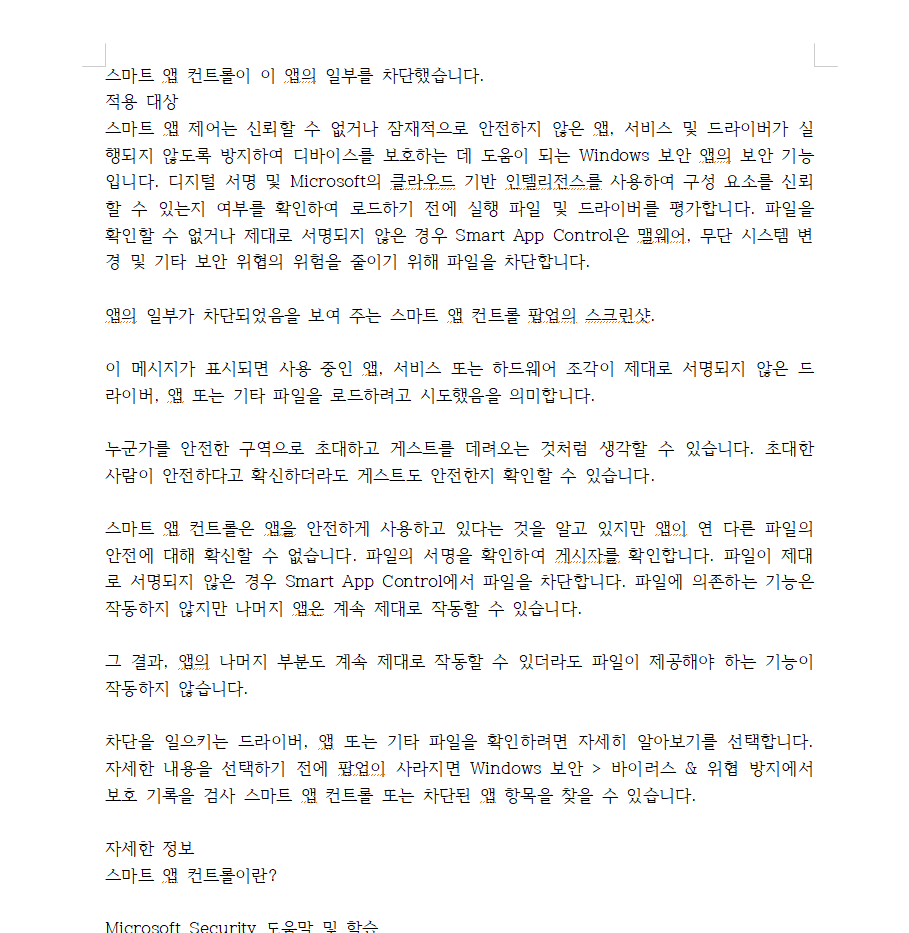 스마트 앱 컨트롤이 이 앱의 일부를 차단했습니다.
적용 대상
스마트 앱 제어는 신뢰할 수 없거나 잠재적으로 안전하지 않은 앱, 서비스 및 드라이버가 실행되지 않도록 방지하여 디바이스를 보호하는 데 도움이 되는 Windows 보안 앱의 보안 기능입니다. 디지털 서명 및 Microsoft의 클라우드 기반 인텔리전스를 사용하여 구성 요소를 신뢰할 수 있는지 여부를 확인하여 로드하기 전에 실행 파일 및 드라이버를 평가합니다. 파일을 확인할 수 없거나 제대로 서명되지 않은 경우 Smart App Control은 맬웨어, 무단 시스템 변경 및 기타 보안 위협의 위험을 줄이기 위해 파일을 차단합니다.

앱의 일부가 차단되었음을 보여 주는 스마트 앱 컨트롤 팝업의 스크린샷.

이 메시지가 표시되면 사용 중인 앱, 서비스 또는 하드웨어 조각이 제대로 서명되지 않은 드라이버, 앱 또는 기타 파일을 로드하려고 시도했음을 의미합니다.

누군가를 안전한 구역으로 초대하고 게스트를 데려오는 것처럼 생각할 수 있습니다. 초대한 사람이 안전하다고 확신하더라도 게스트도 안전한지 확인할 수 있습니다.

스마트 앱 컨트롤은 앱을 안전하게 사용하고 있다는 것을 알고 있지만 앱이 연 다른 파일의 안전에 대해 확신할 수 없습니다. 파일의 서명을 확인하여 게시자를 확인합니다. 파일이 제대로 서명되지 않은 경우 Smart App Control에서 파일을 차단합니다. 파일에 의존하는 기능은 작동하지 않지만 나머지 앱은 계속 제대로 작동할 수 있습니다.

그 결과, 앱의 나머지 부분도 계속 제대로 작동할 수 있더라도 파일이 제공해야 하는 기능이 작동하지 않습니다.

차단을 일으키는 드라이버, 앱 또는 기타 파일을 확인하려면 자세히 알아보기를 선택합니다. 자세한 내용을 선택하기 전에 팝업이 사라지면 Windows 보안 > 바이러스 & 위협 방지에서 보호 기록을 검사 스마트 앱 컨트롤 또는 차단된 앱 항목을 찾을 수 있습니다.

자세한 정보
스마트 앱 컨트롤이란?

Microsoft Security 도움말 및 학습